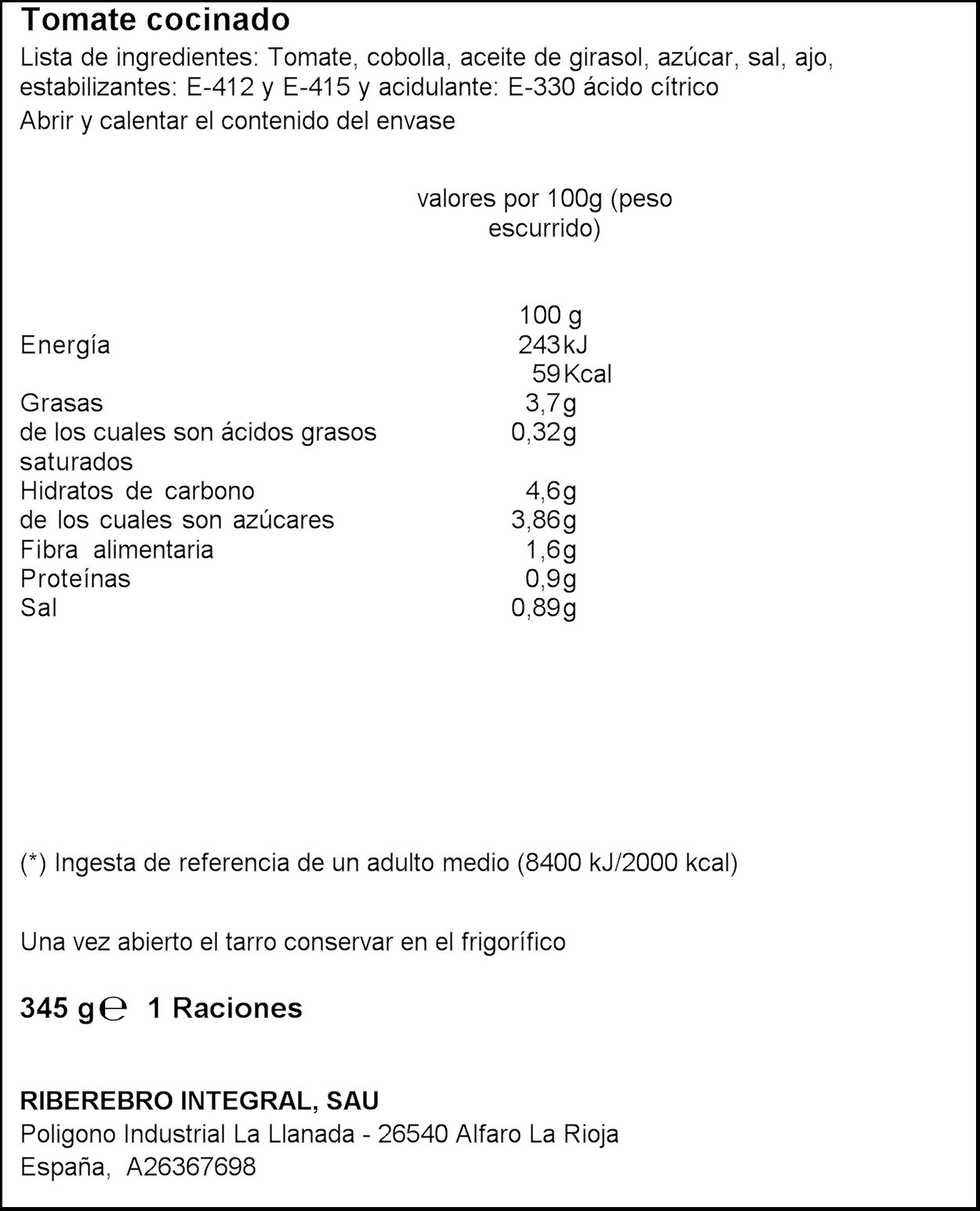 Tomate cocinado

Lista de ingredientes: Tomate, cobolla, aceite de girasol, azúcar, sal, ajo, estabilizantes: E-412 y E-415 y acidulante: E-330 ácido cítrico

Abrir y calentar el contenido del envase

|  | valores por 100g (peso escurrido) |
|---|---|
|  | 100 g |
| Energía | 243 kJ |
|  | 59 Kcal |
| Grasas | 3,7g |
| de los cuales son ácidos grasos saturados | 0,32g |
| Hidratos de carbono | 4,6g |
| de los cuales son azúcares | 3,86g |
| Fibra alimentaria | 1,6g |
| Proteínas | 0,9g |
| Sal | 0,89g |

(*) Ingesta de referencia de un adulto medio (8400 kJ/2000 kcal)

Una vez abierto el tarro conservar en el frigorífico

345 g ℮ 1 Raciones

RIBEREBRO INTEGRAL, SAU
Poligono Industrial La Llanada - 26540 Alfaro La Rioja
España, A26367698